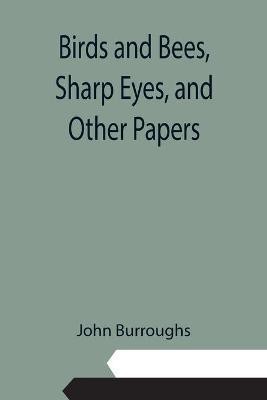 Birds and Bees, Sharp Eyes, and Other Papers

John Burroughs